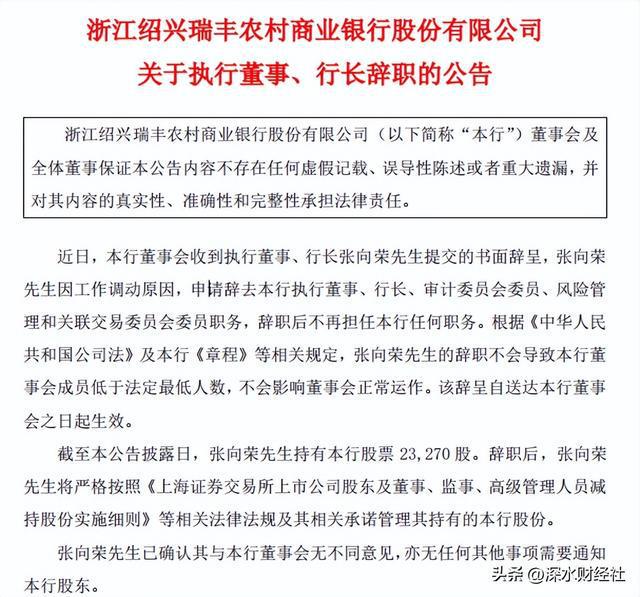 浙江绍兴瑞丰农村商业银行股份有限公司
关于执行董事、行长辞职的公告

浙江绍兴瑞丰农村商业银行股份有限公司（以下简称“本行”）董事会及全体董事保证本公告内容不存在任何虚假记载、误导性陈述或者重大遗漏，并对其内容的真实性、准确性和完整性承担法律责任。

近日，本行董事会收到执行董事、行长张向荣先生提交的书面辞呈，张向荣先生因工作调动原因，申请辞去本行执行董事、行长、审计委员会委员、风险管理和关联交易委员会委员职务，辞职后不再担任本行任何职务。根据《中华人民共和国公司法》及本行《章程》等相关规定，张向荣先生的辞职不会导致本行董事会成员低于法定最低人数，不会影响董事会正常运作。该辞呈自送达本行董事会之日起生效。

截至本公告披露日，张向荣先生持有本行股票 23,270 股。辞职后，张向荣先生将严格按照《上海证券交易所上市公司股东及董事、监事、高级管理人员减持股份实施细则》等相关法律法规及其相关承诺管理其持有的本行股份。

张向荣先生已确认其与本行董事会无不同意见，亦无任何其他事项需要通知本行股东。

头条 @深水财经社